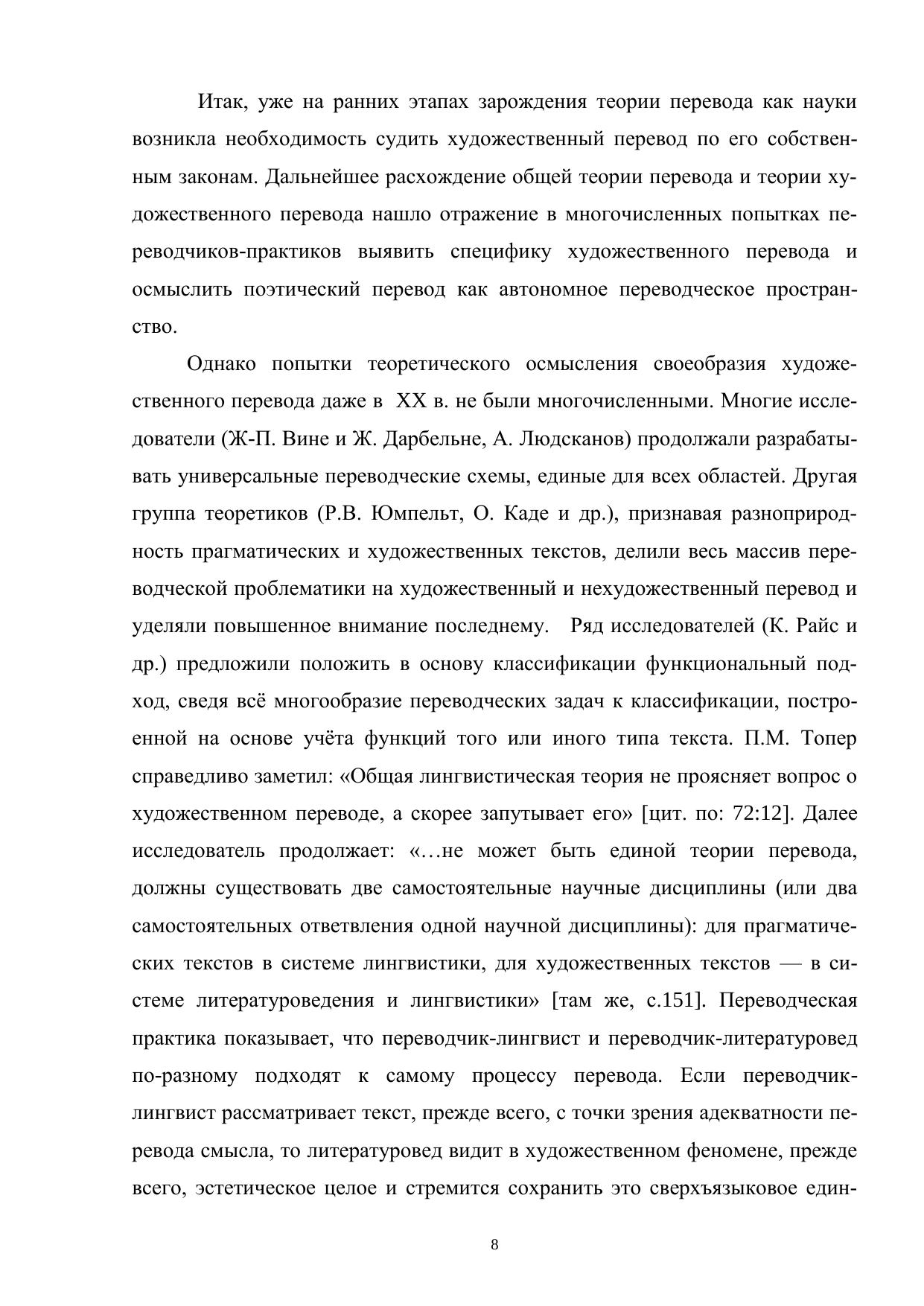 Итак, уже на ранних этапах зарождения теории перевода как науки возникла необходимость судить художественный перевод по его собственным законам. Дальнейшее расхождение общей теории перевода и теории художественного перевода нашло отражение в многочисленных попытках переводчиков-практиков выявить специфику художественного перевода и осмыслить поэтический перевод как автономное переводческое пространство.

Однако попытки теоретического осмысления своеобразия художественного перевода даже в XX в. не были многочисленными. Многие исследователи (Ж-П. Вине и Ж. Дарбельне, А. Людсканов) продолжали разрабатывать универсальные переводческие схемы, единые для всех областей. Другая группа теоретиков (Р.В. Юмпельт, О. Каде и др.), признавая разноприродность прагматических и художественных текстов, делили весь массив переводческой проблематики на художественный и нехудожественный перевод и уделяли повышенное внимание последнему. Ряд исследователей (К. Райс и др.) предложили положить в основу классификации функциональный подход, сведя всё многообразие переводческих задач к классификации, построенной на основе учёта функций того или иного типа текста. П.М. Топер справедливо заметил: «Общая лингвистическая теория не проясняет вопрос о художественном переводе, а скорее запутывает его» [цит. по: 72:12]. Далее исследователь продолжает: «…не может быть единой теории перевода, должны существовать две самостоятельные научные дисциплины (или два самостоятельных ответвления одной научной дисциплины): для прагматических текстов в системе лингвистики, для художественных текстов — в системе литературоведения и лингвистики» [там же, с.151]. Переводческая практика показывает, что переводчик-лингвист и переводчик-литературовед по-разному подходят к самому процессу перевода. Если переводчик-лингвист рассматривает текст, прежде всего, с точки зрения адекватности перевода смысла, то литературовед видит в художественном феномене, прежде всего, эстетическое целое и стремится сохранить это сверхъязыковое един-

8